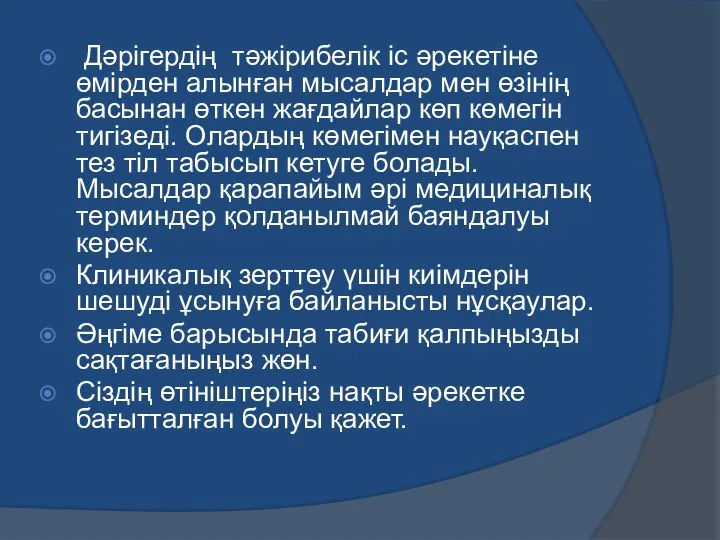 Дәрігердің тәжірибелік іс әрекетіне өмірден алынған мысалдар мен өзінің басынан өткен жағдайлар көп көмегін тигізеді. Олардың көмегімен науқаспен тез тіл табысып кетуге болады. Мысалдар қарапайым әрі медициналық терминдер қолданылмай баяндалуы керек.

Клиникалық зерттеу үшін киімдерін шешуді ұсынуға байланысты нұсқаулар.

Әңгіме барысында табиғи қалпыңызды сақтағаныңыз жөн.

Сіздің өтініштеріңіз нақты әрекетке бағытталған болуы қажет.